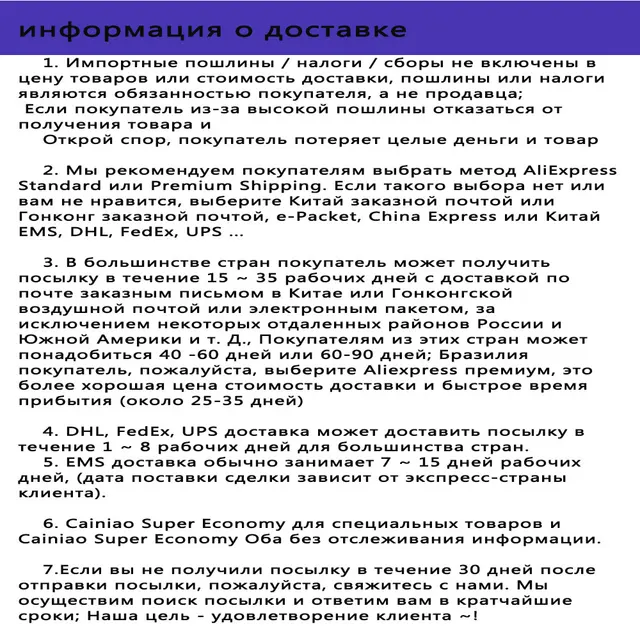 информация о доставке

1. Импортные пошлины / налоги / сборы не включены в цену товаров или стоимость доставки, пошлины или налоги являются обязанностью покупателя, а не продавца;
Если покупатель из-за высокой пошлины отказаться от получения товара и
Открой спор, покупатель потеряет целые деньги и товар

2. Мы рекомендуем покупателям выбрать метод AliExpress Standard или Premium Shipping. Если такого выбора нет или вам не нравится, выберите Китай заказной почтой или Гонконг заказной почтой, e-Packet, China Express или Китай EMS, DHL, FedEx, UPS ...

3. В большинстве стран покупатель может получить посылку в течение 15 ~ 35 рабочих дней с доставкой по почте заказным письмом в Китае или Гонконгской воздушной почтой или электронным пакетом, за исключением некоторых отдаленных районов России и Южной Америки и т. Д., Покупателям из этих стран может понадобиться 40 -60 дней или 60-90 дней; Бразилия покупатель, пожалуйста, выберите Aliexpress премиум, это более хорошая цена стоимость доставки и быстрое время прибытия (около 25-35 дней)

4. DHL, FedEx, UPS доставка может доставить посылку в течение 1 ~ 8 рабочих дней для большинства стран.
5. EMS доставка обычно занимает 7 ~ 15 дней рабочих дней, (дата поставки сделки зависит от экспресс-страны клиента).

6. Cainiao Super Economy для специальных товаров и Cainiao Super Economy Оба без отслеживания информации.

7.Если вы не получили посылку в течение 30 дней после отправки посылки, пожалуйста, свяжитесь с нами. Мы осуществим поиск посылки и ответим вам в кратчайшие сроки; Наша цель - удовлетворение клиента ~!